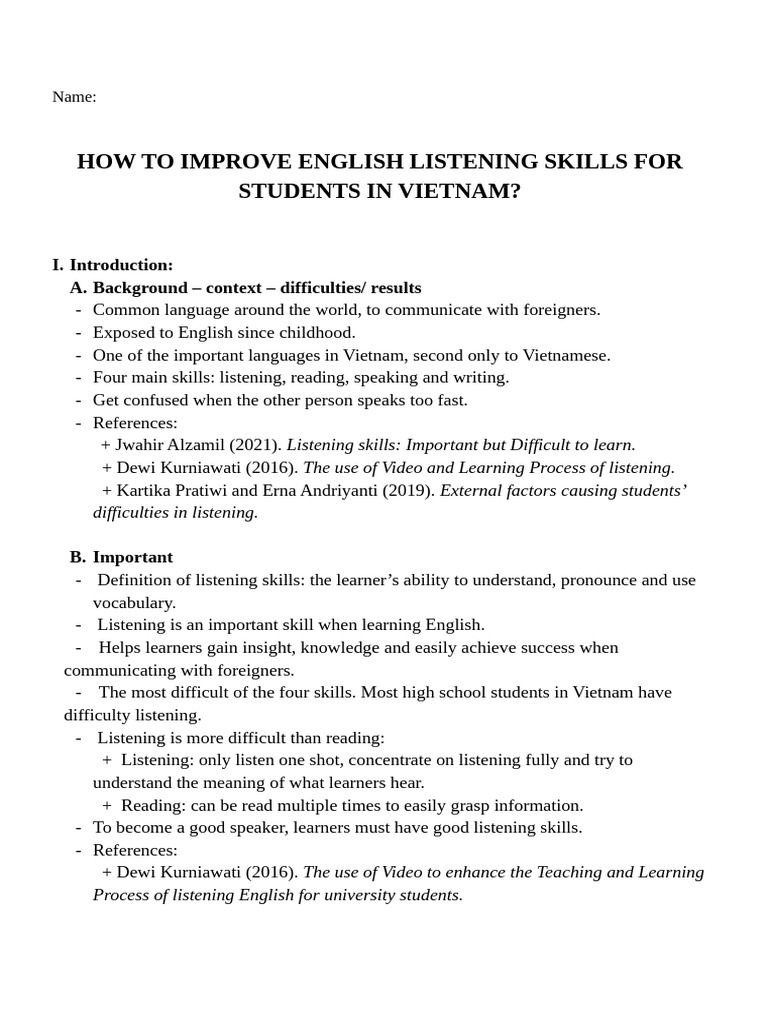 Name:

HOW TO IMPROVE ENGLISH LISTENING SKILLS FOR STUDENTS IN VIETNAM?

I. Introduction:

A. Background – context – difficulties/ results

- Common language around the world, to communicate with foreigners.
- Exposed to English since childhood.
- One of the important languages in Vietnam, second only to Vietnamese.
- Four main skills: listening, reading, speaking and writing.
- Get confused when the other person speaks too fast.
- References:

+ Jwahir Alzamil (2021). Listening skills: Important but Difficult to learn.

+ Dewi Kurniawati (2016). The use of Video and Learning Process of listening.

+ Kartika Pratiwi and Erna Andriyanti (2019). External factors causing students' difficulties in listening.

B. Important

- Definition of listening skills: the learner's ability to understand, pronounce and use vocabulary.
- Listening is an important skill when learning English.
- Helps learners gain insight, knowledge and easily achieve success when communicating with foreigners.
- The most difficult of the four skills. Most high school students in Vietnam have difficulty listening.
- Listening is more difficult than reading:

+ Listening: only listen one shot, concentrate on listening fully and try to understand the meaning of what learners hear.

+ Reading: can be read multiple times to easily grasp information.

- To become a good speaker, learners must have good listening skills.
- References:

+ Dewi Kurniawati (2016). The use of Video to enhance the Teaching and Learning Process of listening English for university students.